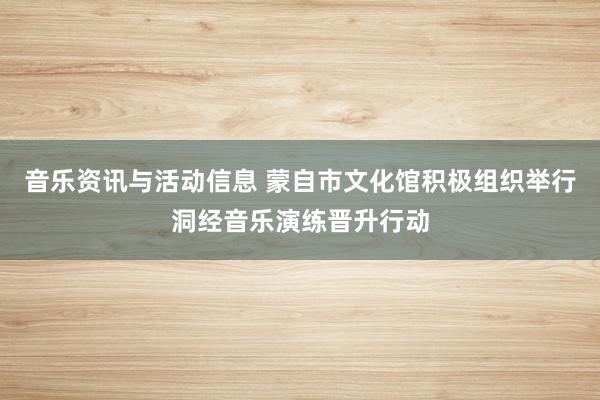 音乐资讯与活动信息 蒙自市文化馆积极组织举行洞经音乐演练晋升行动